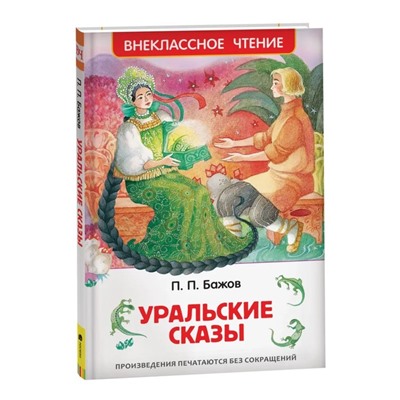 ВНЕКЛАССНОЕ ЧТЕНИЕ

П. П. Бажов

УРАЛЬСКИЕ СКАЗЫ

ПРОИЗВЕДЕНИЯ ПЕЧАТАЮТСЯ БЕЗ СОКРАЩЕНИЙ

П. П. Бажов УРАЛЬСКИЕ СКАЗЫ